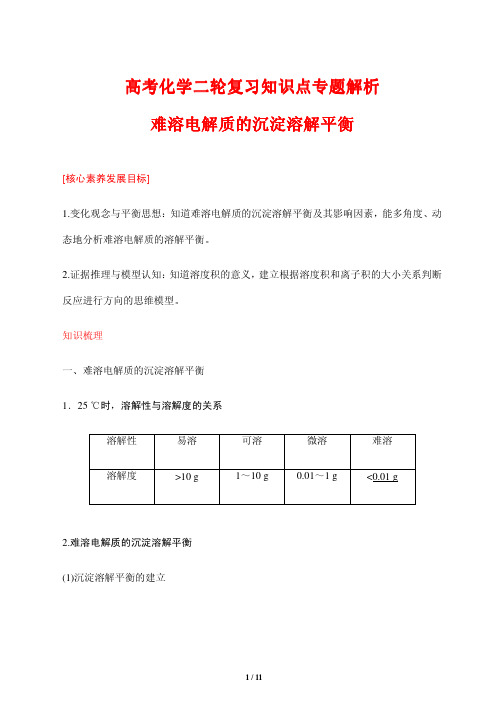 高考化学二轮复习知识点专题解析

难溶电解质的沉淀溶解平衡

[核心素养发展目标]

1.变化观念与平衡思想：知道难溶电解质的沉淀溶解平衡及其影响因素，能多角度、动态地分析难溶电解质的溶解平衡。

2.证据推理与模型认知：知道溶度积的意义，建立根据溶度积和离子积的大小关系判断反应进行方向的思维模型。

知识梳理

一、难溶电解质的沉淀溶解平衡

1．25 ℃时，溶解性与溶解度的关系

| 溶解性 | 易溶 | 可溶 | 微溶 | 难溶 |
|---|---|---|---|---|
| 溶解度 | >10 g | 1～10 g | 0.01～1 g | <0.01 g |

2.难溶电解质的沉淀溶解平衡

(1)沉淀溶解平衡的建立

1 / 11